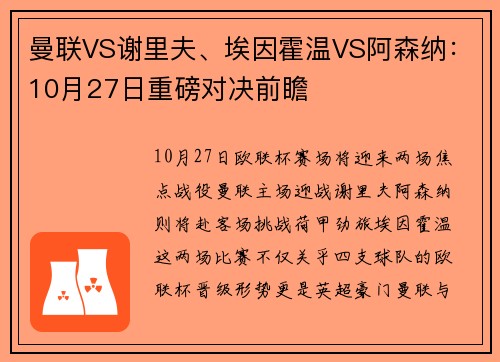 曼联VS谢里夫、埃因霍温VS阿森纳：10月27日重磅对决前瞻

10月27日欧联杯赛场将迎来两场焦点战役曼联主场迎战谢里夫阿森纳则将赴客场挑战荷甲劲旅埃因霍温这两场比赛不仅关乎四支球队的欧联杯晋级形势更是英超豪门曼联与